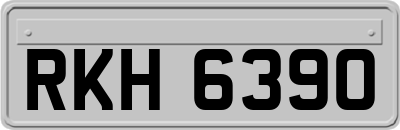 RKH 6390